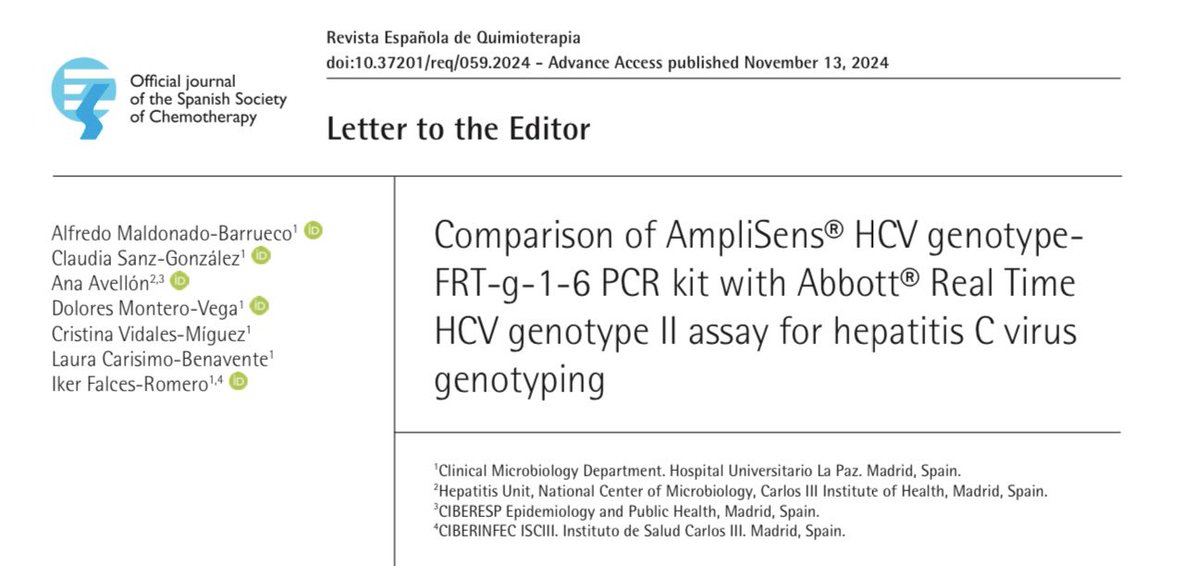 Official journal of the Spanish Society of Chemotherapy

Revista Española de Quimioterapia
doi:10.37201/req/059.2024 - Advance Access published November 13, 2024

Letter to the Editor

Alfredo Maldonado-Barrueco$^{1}$
Claudia Sanz-González$^{1}$
Ana Avellón$^{2,3}$
Dolores Montero-Vega$^{1}$
Cristina Vidales-Míguez$^{1}$
Laura Carisimo-Benavente$^{1}$
Iker Falces-Romero$^{1,4}$

Comparison of AmpliSens® HCV genotype-FRT-g-1-6 PCR kit with Abbott® Real Time HCV genotype II assay for hepatitis C virus genotyping

$^{1}$Clinical Microbiology Department. Hospital Universitario La Paz. Madrid, Spain.
$^{2}$Hepatitis Unit, National Center of Microbiology, Carlos III Institute of Health, Madrid, Spain.
$^{3}$CIBERESP Epidemiology and Public Health, Madrid, Spain.
$^{4}$CIBERINFEC ISCIII. Instituto de Salud Carlos III. Madrid, Spain.